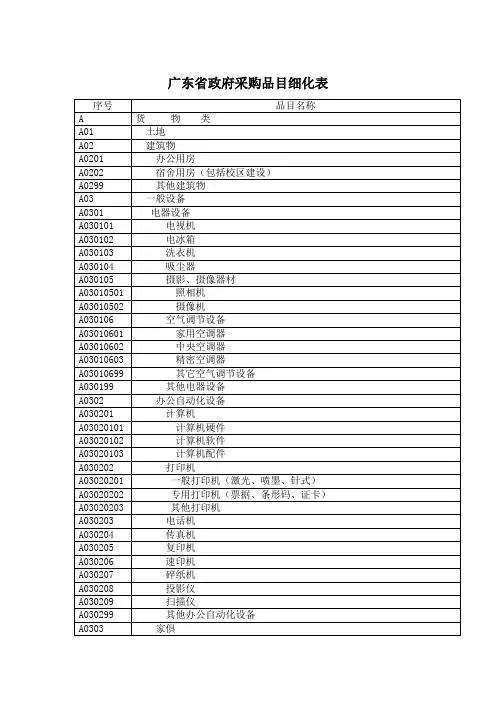 广东省政府采购品目细化表

| 序号 | 品目名称 |
|---|---|
| A | 货　　物　　类 |
| A01 | 土地 |
| A02 | 建筑物 |
| A0201 | 办公用房 |
| A0202 | 宿舍用房（包括校区建设） |
| A0299 | 其他建筑物 |
| A03 | 一般设备 |
| A0301 | 电器设备 |
| A030101 | 电视机 |
| A030102 | 电冰箱 |
| A030103 | 洗衣机 |
| A030104 | 吸尘器 |
| A030105 | 摄影、摄像器材 |
| A03010501 | 照相机 |
| A03010502 | 摄像机 |
| A030106 | 空气调节设备 |
| A03010601 | 家用空调器 |
| A03010602 | 中央空调器 |
| A03010603 | 精密空调器 |
| A03010699 | 其它空气调节设备 |
| A030199 | 其他电器设备 |
| A0302 | 办公自动化设备 |
| A030201 | 计算机 |
| A03020101 | 计算机硬件 |
| A03020102 | 计算机软件 |
| A03020103 | 计算机配件 |
| A030202 | 打印机 |
| A03020201 | 一般打印机（激光、喷墨、针式） |
| A03020202 | 专用打印机（票据、条形码、证卡） |
| A03020203 | 其他打印机 |
| A030203 | 电话机 |
| A030204 | 传真机 |
| A030205 | 复印机 |
| A030206 | 速印机 |
| A030207 | 碎纸机 |
| A030208 | 投影仪 |
| A030209 | 扫描仪 |
| A030299 | 其他办公自动化设备 |
| A0303 | 家俱 |